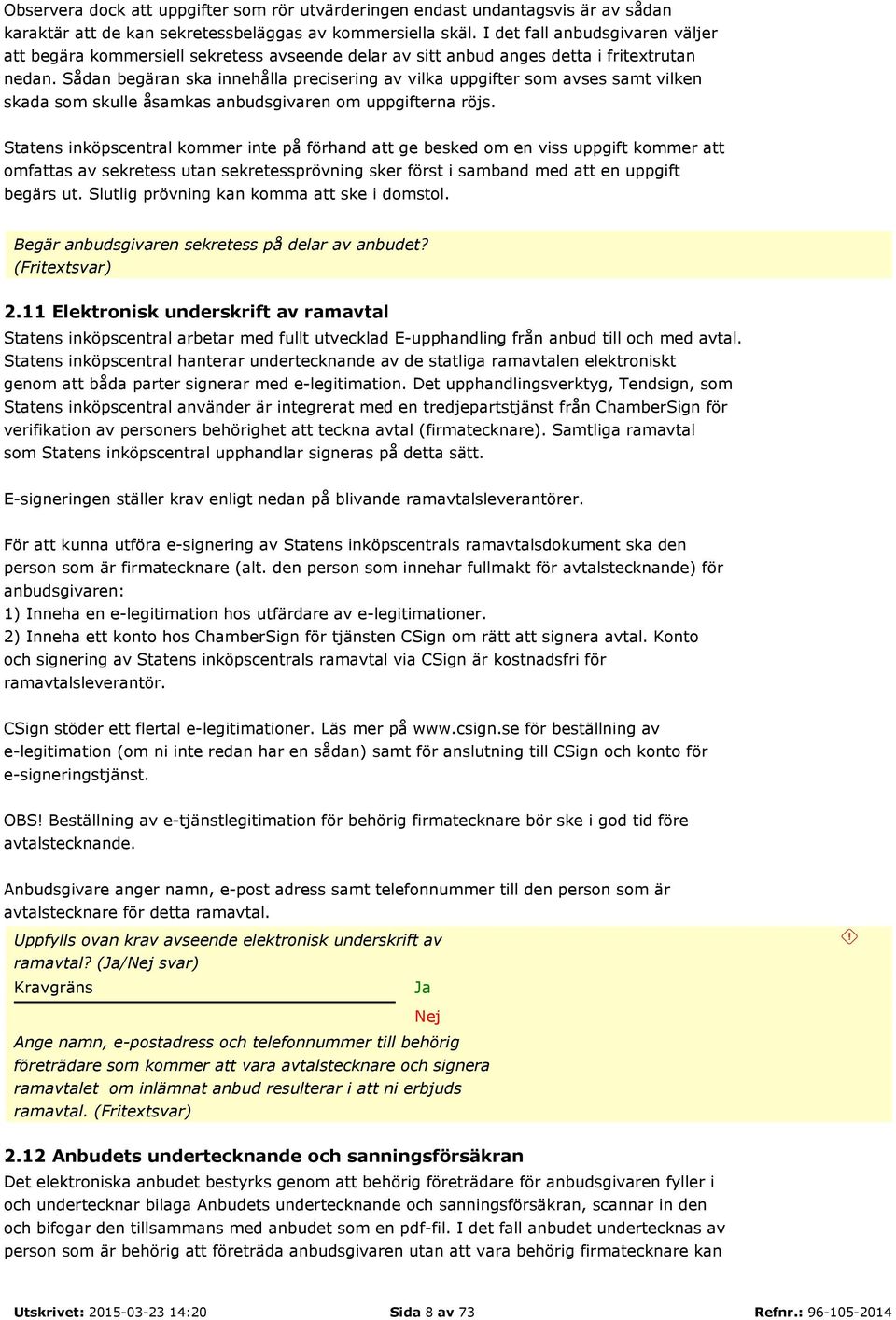 Observera dock att uppgifter som rör utvärderingen endast undantagsvis är av sådan karaktär att de kan sekretessbeläggas av kommersiella skäl. I det fall anbudsgivaren väljer att begära kommersiell sekretess avseende delar av sitt anbud anges detta i fritextrutan nedan. Sådan begäran ska innehålla precisering av vilka uppgifter som avses samt vilken skada som skulle åsamkas anbudsgivaren om uppgifterna röjs.

Statens inköpscentral kommer inte på förhand att ge besked om en viss uppgift kommer att omfattas av sekretess utan sekretessprövning sker först i samband med att en uppgift begärs ut. Slutlig prövning kan komma att ske i domstol.

Begär anbudsgivaren sekretess på delar av anbudet? (Fritextsvar)

2.11 Elektronisk underskrift av ramavtal

Statens inköpscentral arbetar med fullt utvecklad E-upphandling från anbud till och med avtal. Statens inköpscentral hanterar undertecknande av de statliga ramavtalen elektroniskt genom att båda parter signerar med e-legitimation. Det upphandlingsverktyg, Tendsign, som Statens inköpscentral använder är integrerat med en tredjepartstjänst från ChamberSign för verifikation av personers behörighet att teckna avtal (firmatecknare). Samtliga ramavtal som Statens inköpscentral upphandlar signeras på detta sätt.

E-signeringen ställer krav enligt nedan på blivande ramavtalsleverantörer.

För att kunna utföra e-signering av Statens inköpscentrals ramavtalsdokument ska den person som är firmatecknare (alt. den person som innehar fullmakt för avtalstecknande) för anbudsgivaren:
1) Inneha en e-legitimation hos utfärdare av e-legitimationer.
2) Inneha ett konto hos ChamberSign för tjänsten CSign om rätt att signera avtal. Konto och signering av Statens inköpscentrals ramavtal via CSign är kostnadsfri för ramavtalsleverantör.

CSign stöder ett flertal e-legitimationer. Läs mer på www.csign.se för beställning av e-legitimation (om ni inte redan har en sådan) samt för anslutning till CSign och konto för e-signeringstjänst.

OBS! Beställning av e-tjänstlegitimation för behörig firmatecknare bör ske i god tid före avtalstecknande.

Anbudsgivare anger namn, e-post adress samt telefonnummer till den person som är avtalstecknare för detta ramavtal.

Uppfylls ovan krav avseende elektronisk underskrift av ramavtal? (Ja/Nej svar)
Kravgräns Ja
Nej
Ange namn, e-postadress och telefonnummer till behörig företrädare som kommer att vara avtalstecknare och signera ramavtalet om inlämnat anbud resulterar i att ni erbjuds ramavtal. (Fritextsvar)

2.12 Anbudets undertecknande och sanningsförsäkran

Det elektroniska anbudet bestyrks genom att behörig företrädare för anbudsgivaren fyller i och undertecknar bilaga Anbudets undertecknande och sanningsförsäkran, scannar in den och bifogar den tillsammans med anbudet som en pdf-fil. I det fall anbudet undertecknas av person som är behörig att företräda anbudsgivaren utan att vara behörig firmatecknare kan

Utskrivet: 2015-03-23 14:20 Sida 8 av 73 Refnr.: 96-105-2014